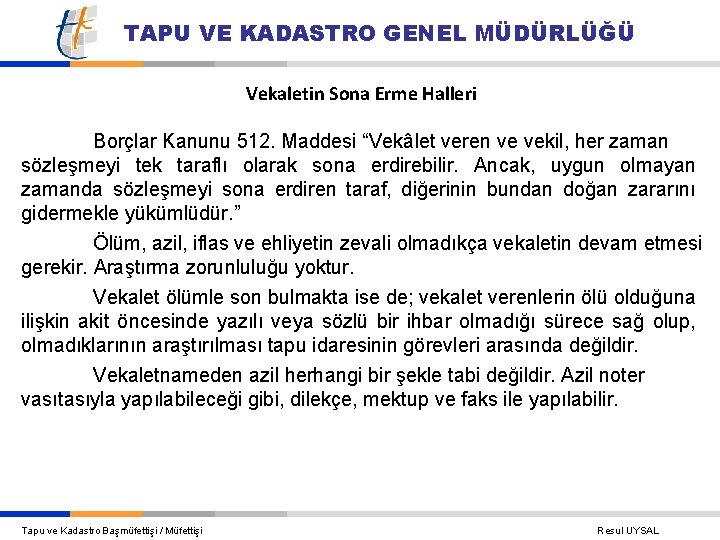 TAPU VE KADASTRO GENEL MÜDÜRLÜĞÜ

Vekaletin Sona Erme Halleri

Borçlar Kanunu 512. Maddesi “Vekâlet veren ve vekil, her zaman sözleşmeyi tek taraflı olarak sona erdirebilir. Ancak, uygun olmayan zamanda sözleşmeyi sona erdiren taraf, diğerinin bundan doğan zararını gidermekle yükümlüdür.”

Ölüm, azil, iflas ve ehliyetin zevali olmadıkça vekaletin devam etmesi gerekir. Araştırma zorunluluğu yoktur.

Vekalet ölümle son bulmakta ise de; vekalet verenlerin ölü olduğuna ilişkin akit öncesinde yazılı veya sözlü bir ihbar olmadığı sürece sağ olup, olmadıklarının araştırılması tapu idaresinin görevleri arasında değildir.

Vekaletnameden azil herhangi bir şekle tabi değildir. Azil noter vasıtasıyla yapılabileceği gibi, dilekçe, mektup ve faks ile yapılabilir.

Tapu ve Kadastro Başmüfettişi / Müfettişi

Resul UYSAL